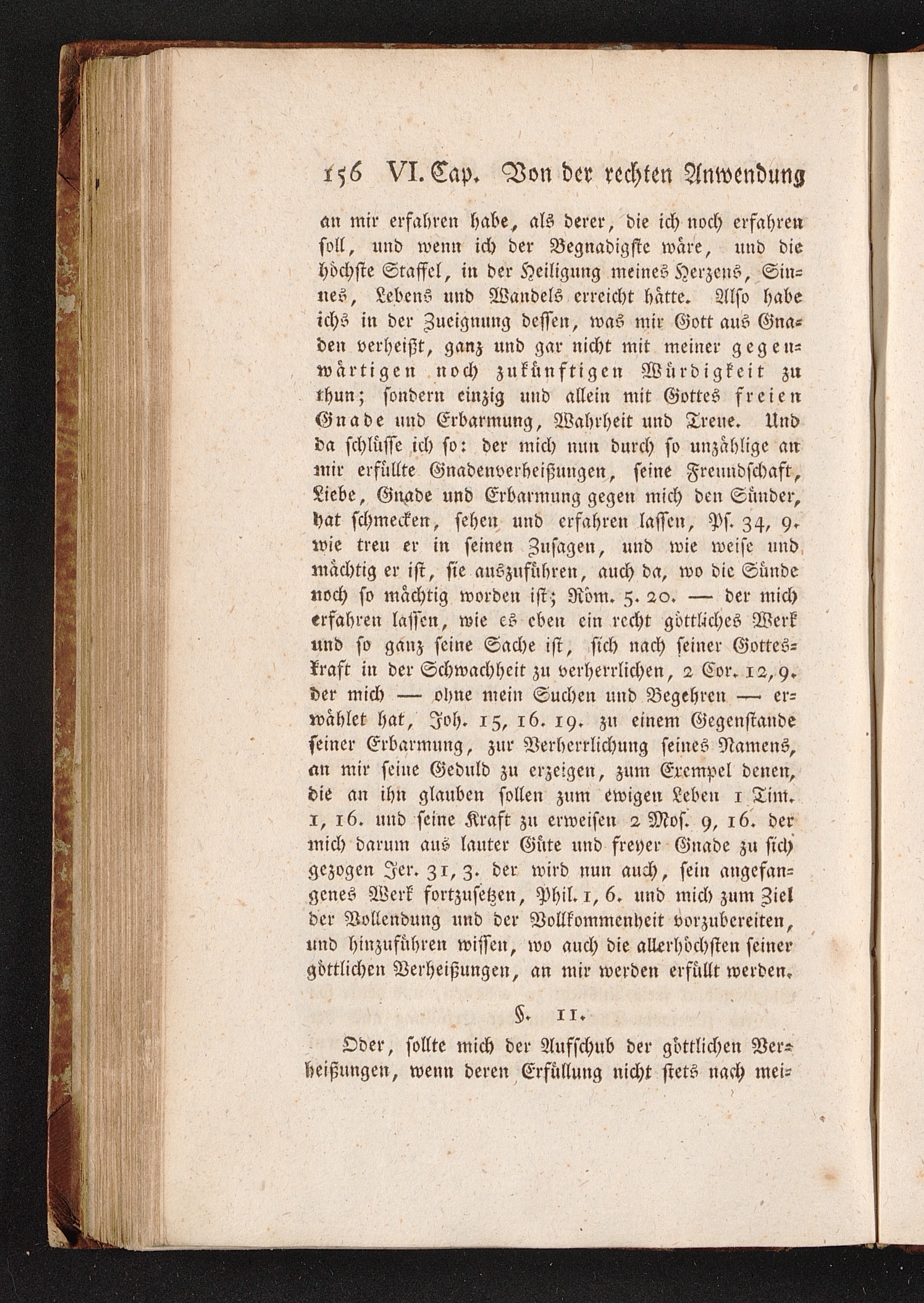 156 VI. Cap. Von der rechten Anwendung

an mir erfahren habe, als derer, die ich noch erfahren soll, und wenn ich der Begnadigste wäre, und die höchste Staffel, in der Heiligung meines Herzens, Sinnes, Lebens und Wandels erreicht hätte. Also habe ichs in der Zueignung dessen, was mir Gott aus Gnaden verheißt, ganz und gar nicht mit meiner gegenwärtigen noch zukünftigen Würdigkeit zu thun; sondern einzig und allein mit Gottes freien Gnade und Erbarmung, Wahrheit und Treue. Und da schlüsse ich so: der mich nun durch so unzählige an mir erfüllte Gnadenverheißungen, seine Freundschaft, Liebe, Gnade und Erbarmung gegen mich den Sünder, hat schmecken, sehen und erfahren lassen, Ps. 34, 9. wie treu er in seinen Zusagen, und wie weise und mächtig er ist, sie auszuführen, auch da, wo die Sünde noch so mächtig worden ist; Röm. 5. 20. — der mich erfahren lassen, wie es eben ein recht göttliches Werk und so ganz seine Sache ist, sich nach seiner Gotteskraft in der Schwachheit zu verherrlichen, 2 Cor. 12, 9. der mich — ohne mein Suchen und Begehren — erwählet hat, Joh. 15, 16. 19. zu einem Gegenstande seiner Erbarmung, zur Verherrlichung seines Namens, an mir seine Geduld zu erzeigen, zum Exempel denen, die an ihn glauben sollen zum ewigen Leben 1 Tim. 1, 16. und seine Kraft zu erweisen 2 Mos. 9, 16. der mich darum aus lauter Güte und freyer Gnade zu sich gezogen Jer. 31, 3. der wird nun auch, sein angefangenes Werk fortzusetzen, Phil. 1, 6. und mich zum Ziel der Vollendung und der Vollkommenheit vorzubereiten, und hinzuführen wissen, wo auch die allerhöchsten seiner göttlichen Verheißungen, an mir werden erfüllt werden.

§. 11.

Oder, sollte mich der Aufschub der göttlichen Verheißungen, wenn deren Erfüllung nicht stets nach mei-